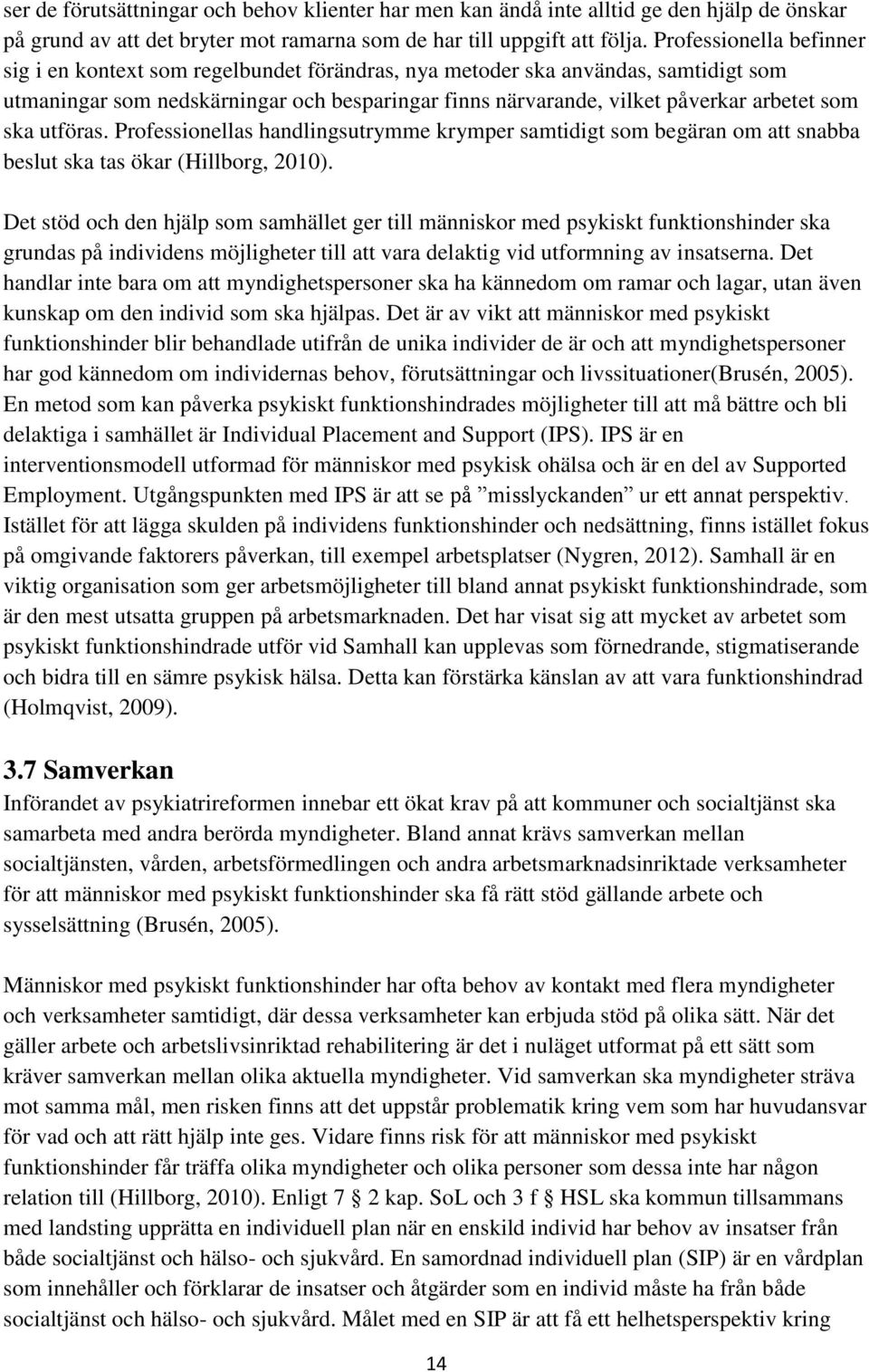 ser de förutsättningar och behov klienter har men kan ändå inte alltid ge den hjälp de önskar på grund av att det bryter mot ramarna som de har till uppgift att följa. Professionella befinner sig i en kontext som regelbundet förändras, nya metoder ska användas, samtidigt som utmaningar som nedskärningar och besparingar finns närvarande, vilket påverkar arbetet som ska utföras. Professionellas handlingsutrymme krymper samtidigt som begäran om att snabba beslut ska tas ökar (Hillborg, 2010).

Det stöd och den hjälp som samhället ger till människor med psykiskt funktionshinder ska grundas på individens möjligheter till att vara delaktig vid utformning av insatserna. Det handlar inte bara om att myndighetspersoner ska ha kännedom om ramar och lagar, utan även kunskap om den individ som ska hjälpas. Det är av vikt att människor med psykiskt funktionshinder blir behandlade utifrån de unika individer de är och att myndighetspersoner har god kännedom om individernas behov, förutsättningar och livssituationer(Brusén, 2005). En metod som kan påverka psykiskt funktionshindrades möjligheter till att må bättre och bli delaktiga i samhället är Individual Placement and Support (IPS). IPS är en interventionsmodell utformad för människor med psykisk ohälsa och är en del av Supported Employment. Utgångspunkten med IPS är att se på ”misslyckanden” ur ett annat perspektiv. Istället för att lägga skulden på individens funktionshinder och nedsättning, finns istället fokus på omgivande faktorers påverkan, till exempel arbetsplatser (Nygren, 2012). Samhall är en viktig organisation som ger arbetsmöjligheter till bland annat psykiskt funktionshindrade, som är den mest utsatta gruppen på arbetsmarknaden. Det har visat sig att mycket av arbetet som psykiskt funktionshindrade utför vid Samhall kan upplevas som förnedrande, stigmatiserande och bidra till en sämre psykisk hälsa. Detta kan förstärka känslan av att vara funktionshindrad (Holmqvist, 2009).

3.7 Samverkan
Införandet av psykiatrireformen innebar ett ökat krav på att kommuner och socialtjänst ska samarbeta med andra berörda myndigheter. Bland annat krävs samverkan mellan socialtjänsten, vården, arbetsförmedlingen och andra arbetsmarknadsinriktade verksamheter för att människor med psykiskt funktionshinder ska få rätt stöd gällande arbete och sysselsättning (Brusén, 2005).

Människor med psykiskt funktionshinder har ofta behov av kontakt med flera myndigheter och verksamheter samtidigt, där dessa verksamheter kan erbjuda stöd på olika sätt. När det gäller arbete och arbetslivsinriktad rehabilitering är det i nuläget utformat på ett sätt som kräver samverkan mellan olika aktuella myndigheter. Vid samverkan ska myndigheter sträva mot samma mål, men risken finns att det uppstår problematik kring vem som har huvudansvar för vad och att rätt hjälp inte ges. Vidare finns risk för att människor med psykiskt funktionshinder får träffa olika myndigheter och olika personer som dessa inte har någon relation till (Hillborg, 2010). Enligt 7 § 2 kap. SoL och 3 f § HSL ska kommun tillsammans med landsting upprätta en individuell plan när en enskild individ har behov av insatser från både socialtjänst och hälso- och sjukvård. En samordnad individuell plan (SIP) är en vårdplan som innehåller och förklarar de insatser och åtgärder som en individ måste ha från både socialtjänst och hälso- och sjukvård. Målet med en SIP är att få ett helhetsperspektiv kring

14